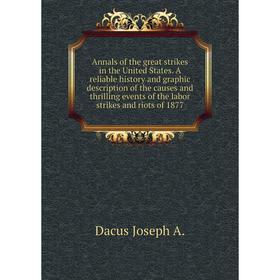 Annals of the great strikes in the United States. A reliable history and graphic description of the causes and thrilling events of the labor strikes and riots of 1877

Dacus Joseph A.